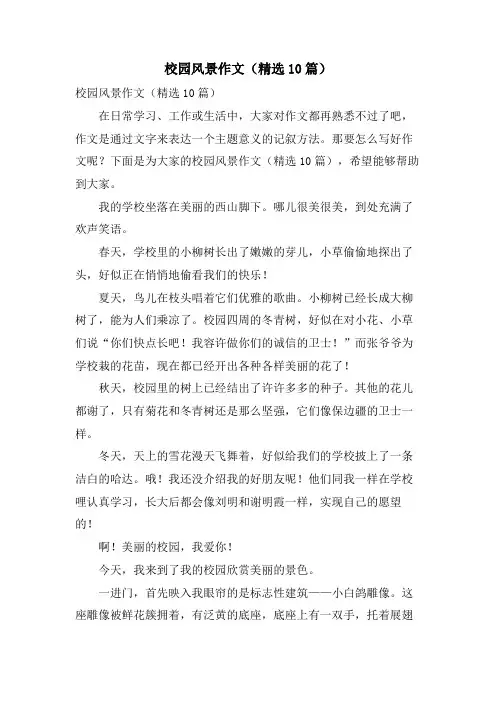 校园风景作文（精选10篇）

校园风景作文（精选10篇）

在日常学习、工作或生活中，大家对作文都再熟悉不过了吧，作文是通过文字来表达一个主题意义的记叙方法。那要怎么写好作文呢？下面是为大家的校园风景作文（精选10篇），希望能够帮助到大家。

我的学校坐落在美丽的西山脚下。哪儿很美很美，到处充满了欢声笑语。

春天，学校里的小柳树长出了嫩嫩的芽儿，小草偷偷地探出了头，好似正在悄悄地偷看我们的快乐！

夏天，鸟儿在枝头唱着它们优雅的歌曲。小柳树已经长成大柳树了，能为人们乘凉了。校园四周的冬青树，好似在对小花、小草们说“你们快点长吧！我容许做你们的诚信的卫士！”而张爷爷为学校栽的花苗，现在都已经开出各种各样美丽的花了！

秋天，校园里的树上已经结出了许许多多的种子。其他的花儿都谢了，只有菊花和冬青树还是那么坚强，它们像保边疆的卫士一样。

冬天，天上的雪花漫天飞舞着，好似给我们的学校披上了一条洁白的哈达。哦！我还没介绍我的好朋友呢！他们同我一样在学校哩认真学习，长大后都会像刘明和谢明霞一样，实现自己的愿望的！

啊！美丽的校园，我爱你！

今天，我来到了我的校园欣赏美丽的景色。

一进门，首先映入我眼帘的是标志性建筑——小白鸽雕像。这座雕像被鲜花簇拥着，有泛黄的底座，底座上有一双手，托着展翅